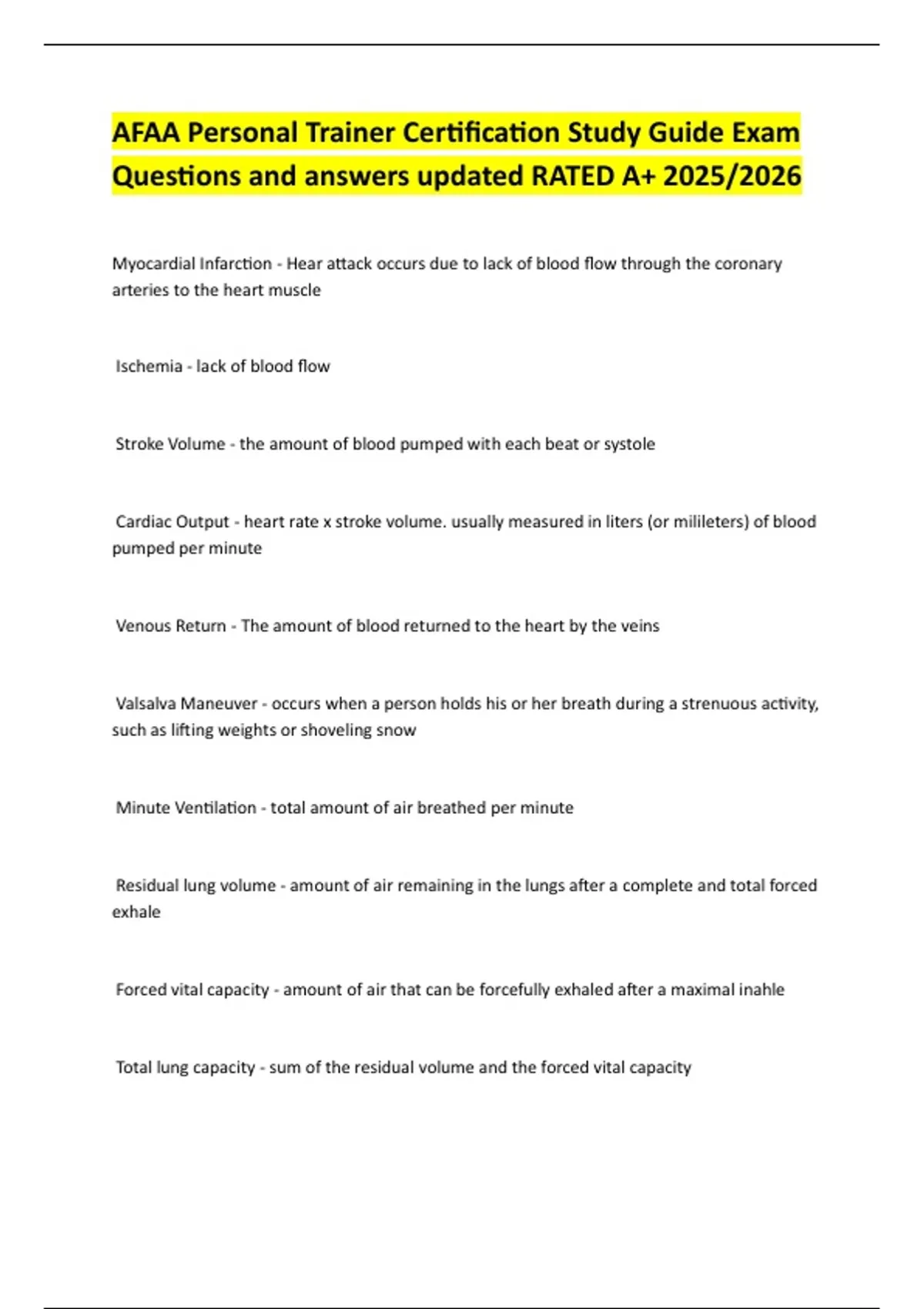 AFAA Personal Trainer Certification Study Guide Exam Questions and answers updated RATED A+ 2025/2026

Myocardial Infarction - Hear attack occurs due to lack of blood flow through the coronary arteries to the heart muscle

Ischemia - lack of blood flow

Stroke Volume - the amount of blood pumped with each beat or systole

Cardiac Output - heart rate x stroke volume. usually measured in liters (or milileters) of blood pumped per minute

Venous Return - The amount of blood returned to the heart by the veins

Valsalva Maneuver - occurs when a person holds his or her breath during a strenuous activity, such as lifting weights or shoveling snow

Minute Ventilation - total amount of air breathed per minute

Residual lung volume - amount of air remaining in the lungs after a complete and total forced exhale

Forced vital capacity - amount of air that can be forcefully exhaled after a maximal inahle

Total lung capacity - sum of the residual volume and the forced vital capacity